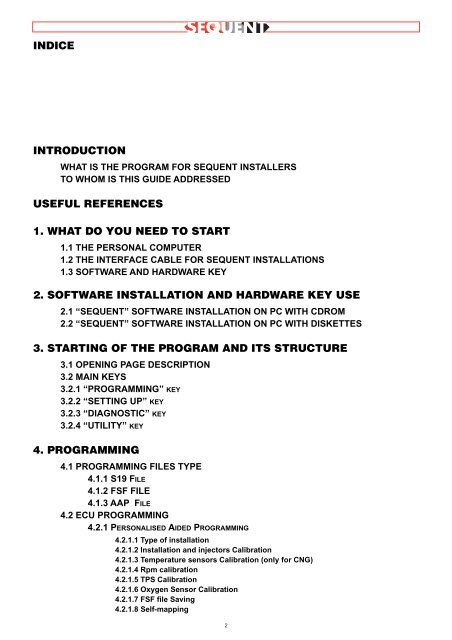 SEQUENT

INDICE

INTRODUCTION

WHAT IS THE PROGRAM FOR SEQUENT INSTALLERS
TO WHOM IS THIS GUIDE ADDRESSED

USEFUL REFERENCES

1. WHAT DO YOU NEED TO START

1.1 THE PERSONAL COMPUTER
1.2 THE INTERFACE CABLE FOR SEQUENT INSTALLATIONS
1.3 SOFTWARE AND HARDWARE KEY

2. SOFTWARE INSTALLATION AND HARDWARE KEY USE

2.1 “SEQUENT” SOFTWARE INSTALLATION ON PC WITH CDROM
2.2 “SEQUENT” SOFTWARE INSTALLATION ON PC WITH DISKETTES

3. STARTING OF THE PROGRAM AND ITS STRUCTURE

3.1 OPENING PAGE DESCRIPTION
3.2 MAIN KEYS
3.2.1 “PROGRAMMING” KEY
3.2.2 “SETTING UP” KEY
3.2.3 “DIAGNOSTIC” KEY
3.2.4 “UTILITY” KEY

4. PROGRAMMING

4.1 PROGRAMMING FILES TYPE
4.1.1 S19 FILE
4.1.2 FSF FILE
4.1.3 AAP FILE
4.2 ECU PROGRAMMING
4.2.1 PERSONALISED AIDED PROGRAMMING
4.2.1.1 Type of installation
4.2.1.2 Installation and injectors Calibration
4.2.1.3 Temperature sensors Calibration (only for CNG)
4.2.1.4 Rpm calibration
4.2.1.5 TPS Calibration
4.2.1.6 Oxygen Sensor Calibration
4.2.1.7 FSF file Saving
4.2.1.8 Self-mapping

2